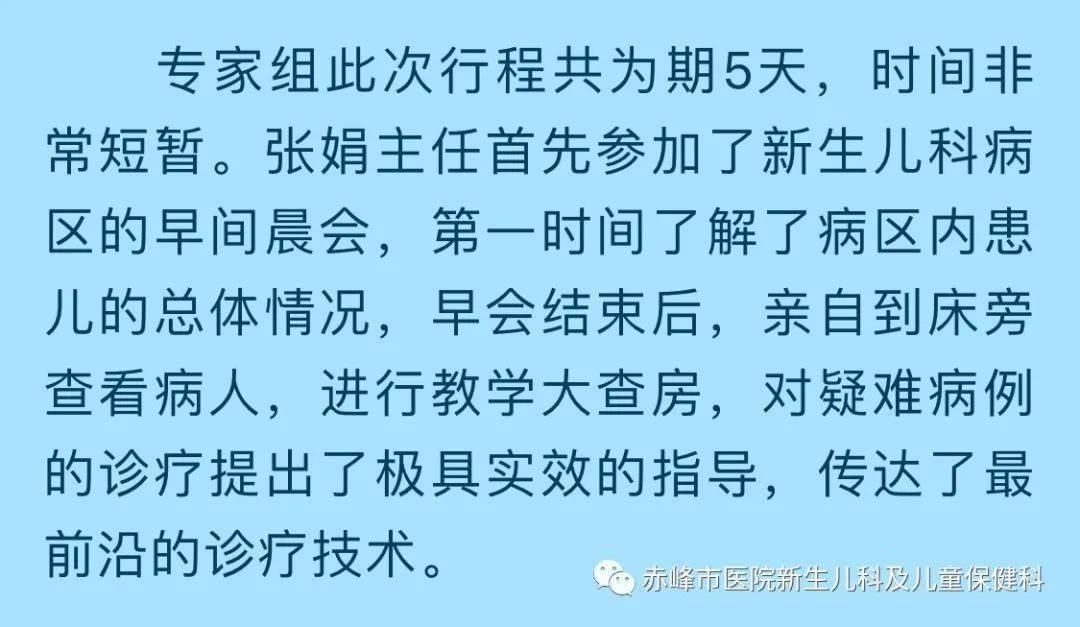 专家组此次行程共为期5天，时间非常短暂。张娟主任首先参加了新生儿科病区的早间晨会，第一时间了解了病区内患儿的总体情况，早会结束后，亲自到床旁查看病人，进行教学大查房，对疑难病例的诊疗提出了极具实效的指导，传达了最前沿的诊疗技术。

赤峰市医院新生儿科及儿童保健科